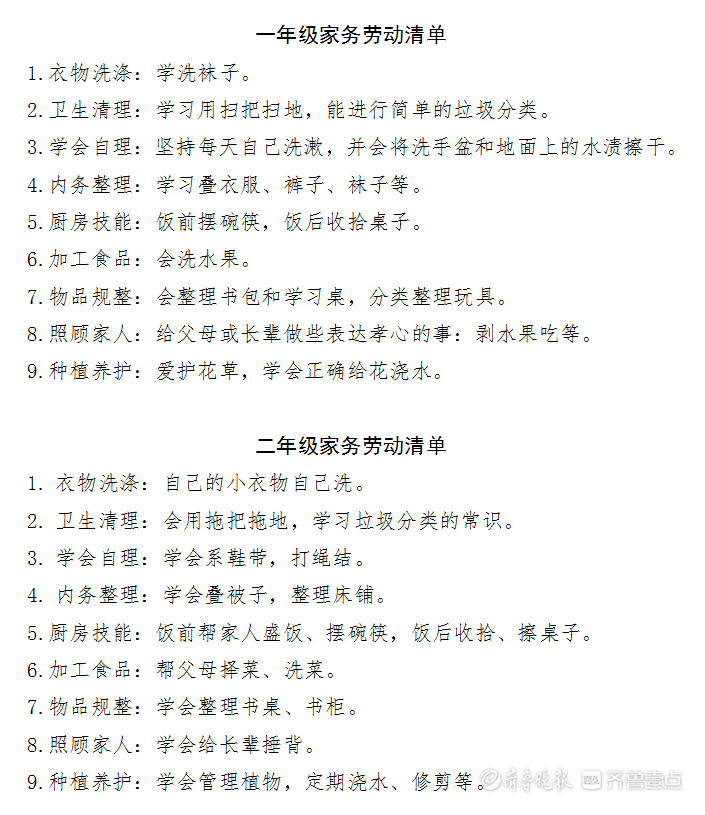 一年级家务劳动清单

1.衣物洗涤：学洗袜子。
2.卫生清理：学习用扫把扫地，能进行简单的垃圾分类。
3.学会自理：坚持每天自己洗漱，并会将洗手盆和地面上的水渍擦干。
4.内务整理：学习叠衣服、裤子、袜子等。
5.厨房技能：饭前摆碗筷，饭后收拾桌子。
6.加工食品：会洗水果。
7.物品规整：会整理书包和学习桌，分类整理玩具。
8.照顾家人：给父母或长辈做些表达孝心的事：剥水果吃等。
9.种植养护：爱护花草，学会正确给花浇水。

二年级家务劳动清单

1. 衣物洗涤：自己的小衣物自己洗。
2. 卫生清理：会用拖把拖地，学习垃圾分类的常识。
3. 学会自理：学会系鞋带，打绳结。
4. 内务整理：学会叠被子，整理床铺。
5.厨房技能：饭前帮家人盛饭、摆碗筷，饭后收拾、擦桌子。
6.加工食品：帮父母择菜、洗菜。
7.物品规整：学会整理书桌、书柜。
8.照顾家人：学会给长辈捶背。
9.种植养护：学会管理植物，定期浇水、修剪等。

齐鲁晚报 齐鲁壹点